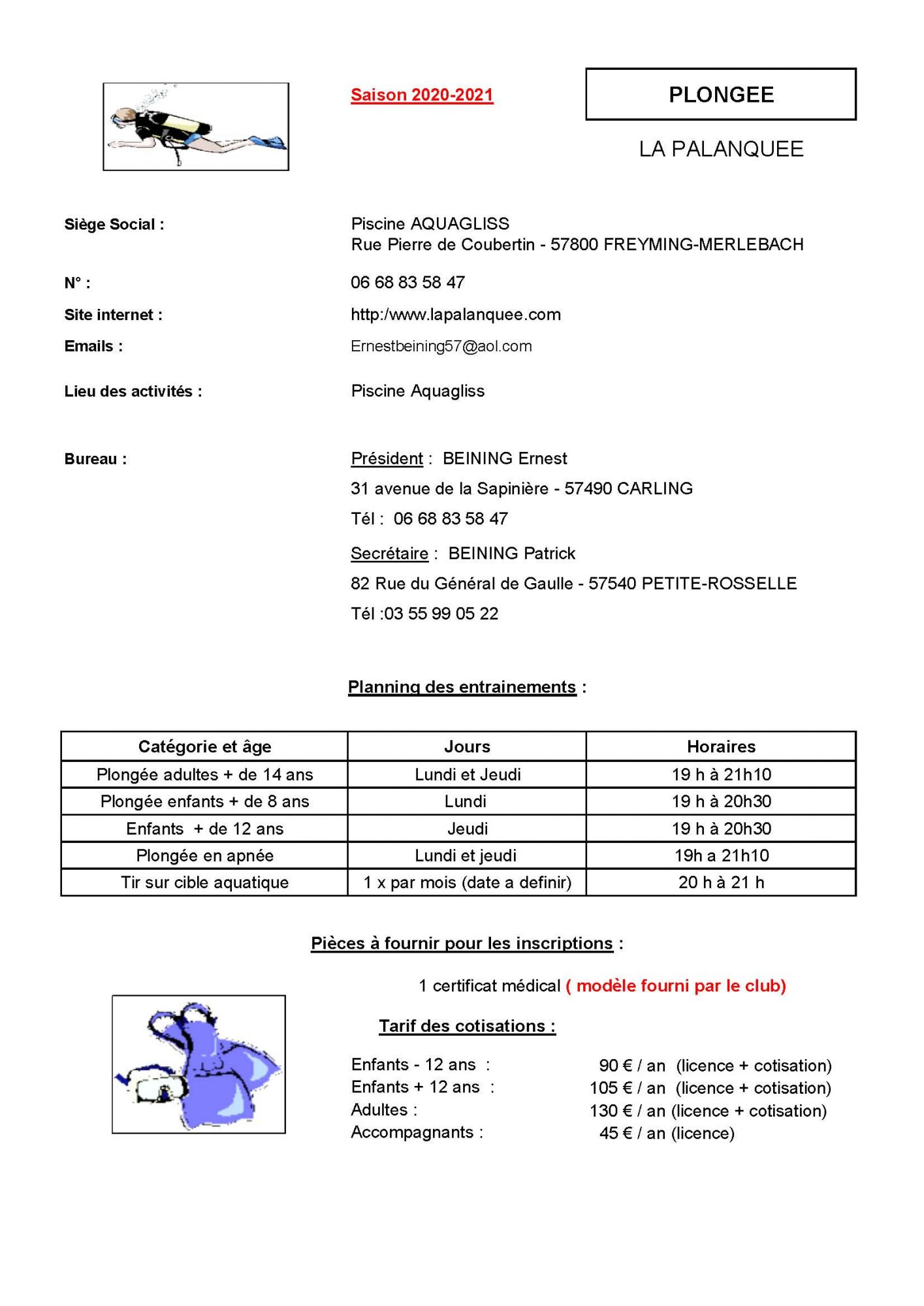 Saison 2020-2021

PLONGEE

LA PALANQUEE

Siège Social : Piscine AQUAGLISS
Rue Pierre de Coubertin - 57800 FREYMING-MERLEBACH

N° : 06 68 83 58 47

Site internet : http:/www.lapalanquee.com

Emails : Ernestbeining57@aol.com

Lieu des activités : Piscine Aquagliss

Bureau : Président : BEINING Ernest
31 avenue de la Sapinière - 57490 CARLING
Tél : 06 68 83 58 47

Secrétaire : BEINING Patrick
82 Rue du Général de Gaulle - 57540 PETITE-ROSSELLE
Tél :03 55 99 05 22

Planning des entrainements :

| Catégorie et âge | Jours | Horaires |
|---|---|---|
| Plongée adultes + de 14 ans | Lundi et Jeudi | 19 h à 21h10 |
| Plongée enfants + de 8 ans | Lundi | 19 h à 20h30 |
| Enfants + de 12 ans | Jeudi | 19 h à 20h30 |
| Plongée en apnée | Lundi et jeudi | 19h a 21h10 |
| Tir sur cible aquatique | 1 x par mois (date a definir) | 20 h à 21 h |

Pièces à fournir pour les inscriptions :

1 certificat médical ( modèle fourni par le club)

Tarif des cotisations :

Enfants - 12 ans : 90 € / an (licence + cotisation)
Enfants + 12 ans : 105 € / an (licence + cotisation)
Adultes : 130 € / an (licence + cotisation)
Accompagnants : 45 € / an (licence)